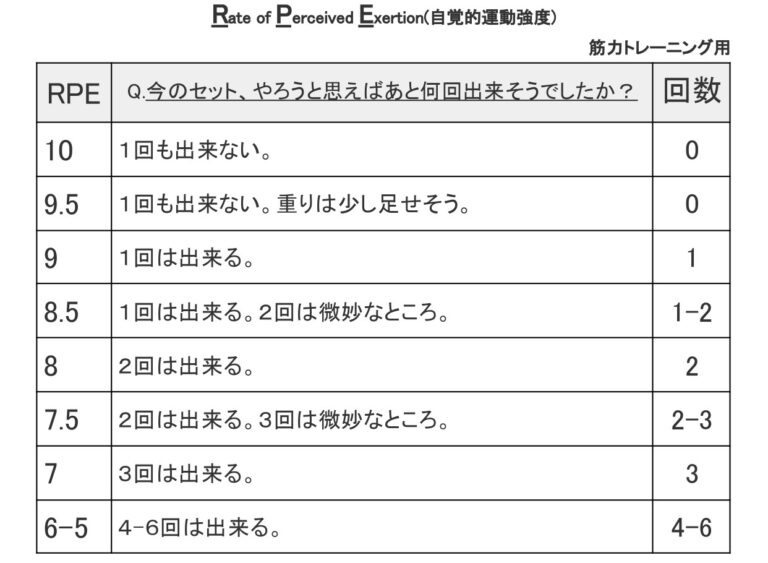 Rate of Perceived Exertion(自覚的運動強度)

筋力トレーニング用

| RPE | Q.今のセット、やろうと思えばあと何回出来そうでしたか？ | 回数 |
|---|---|---|
| 10 | 1回も出来ない。 | 0 |
| 9.5 | 1回も出来ない。重りは少し足せそう。 | 0 |
| 9 | 1回は出来る。 | 1 |
| 8.5 | 1回は出来る。2回は微妙なところ。 | 1-2 |
| 8 | 2回は出来る。 | 2 |
| 7.5 | 2回は出来る。3回は微妙なところ。 | 2-3 |
| 7 | 3回は出来る。 | 3 |
| 6-5 | 4-6回は出来る。 | 4-6 |